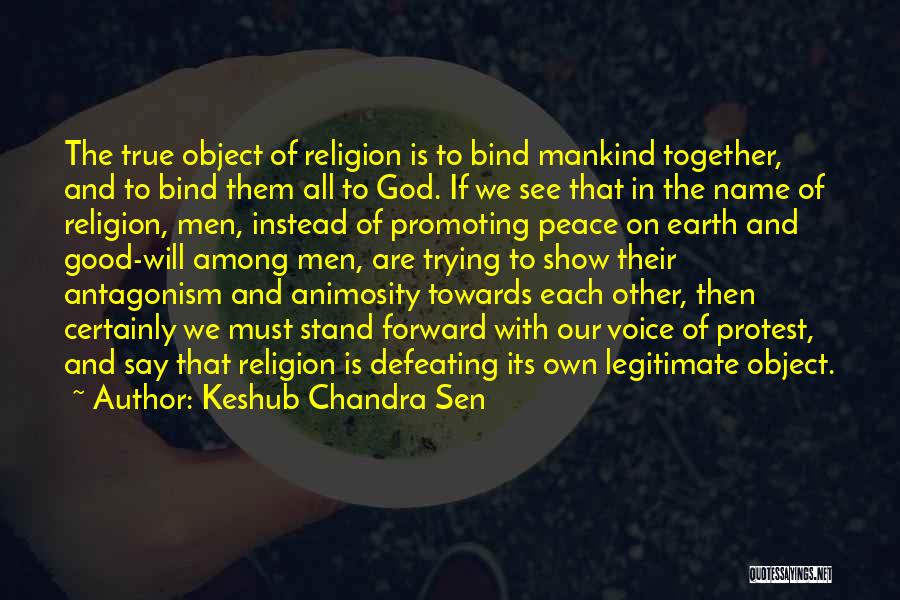 The true object of religion is to bind mankind together, and to bind them all to God. If we see that in the name of religion, men, instead of promoting peace on earth and good-will among men, are trying to show their antagonism and animosity towards each other, then certainly we must stand forward with our voice of protest, and say that religion is defeating its own legitimate object.
~ Author: Keshub Chandra Sen

QUOTESSAYINGS.NET